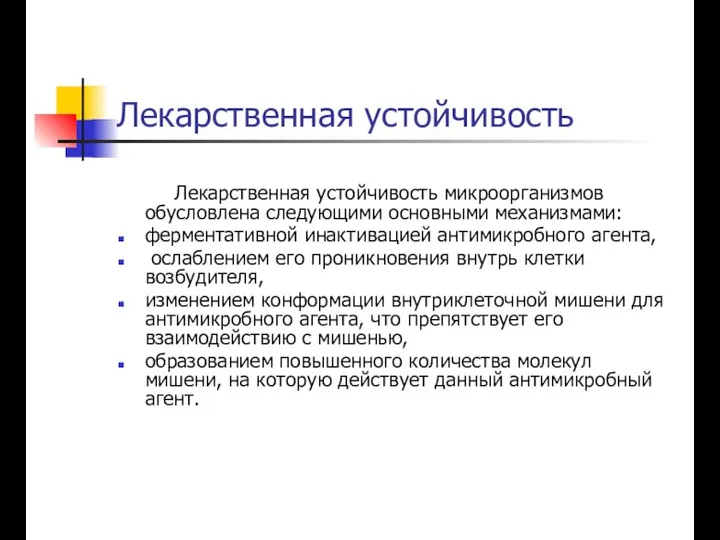 Лекарственная устойчивость

Лекарственная устойчивость микроорганизмов обусловлена следующими основными механизмами:

ферментативной инактивацией антимикробного агента,

ослаблением его проникновения внутрь клетки возбудителя,

изменением конформации внутриклеточной мишени для антимикробного агента, что препятствует его взаимодействию с мишенью,

образованием повышенного количества молекул мишени, на которую действует данный антимикробный агент.